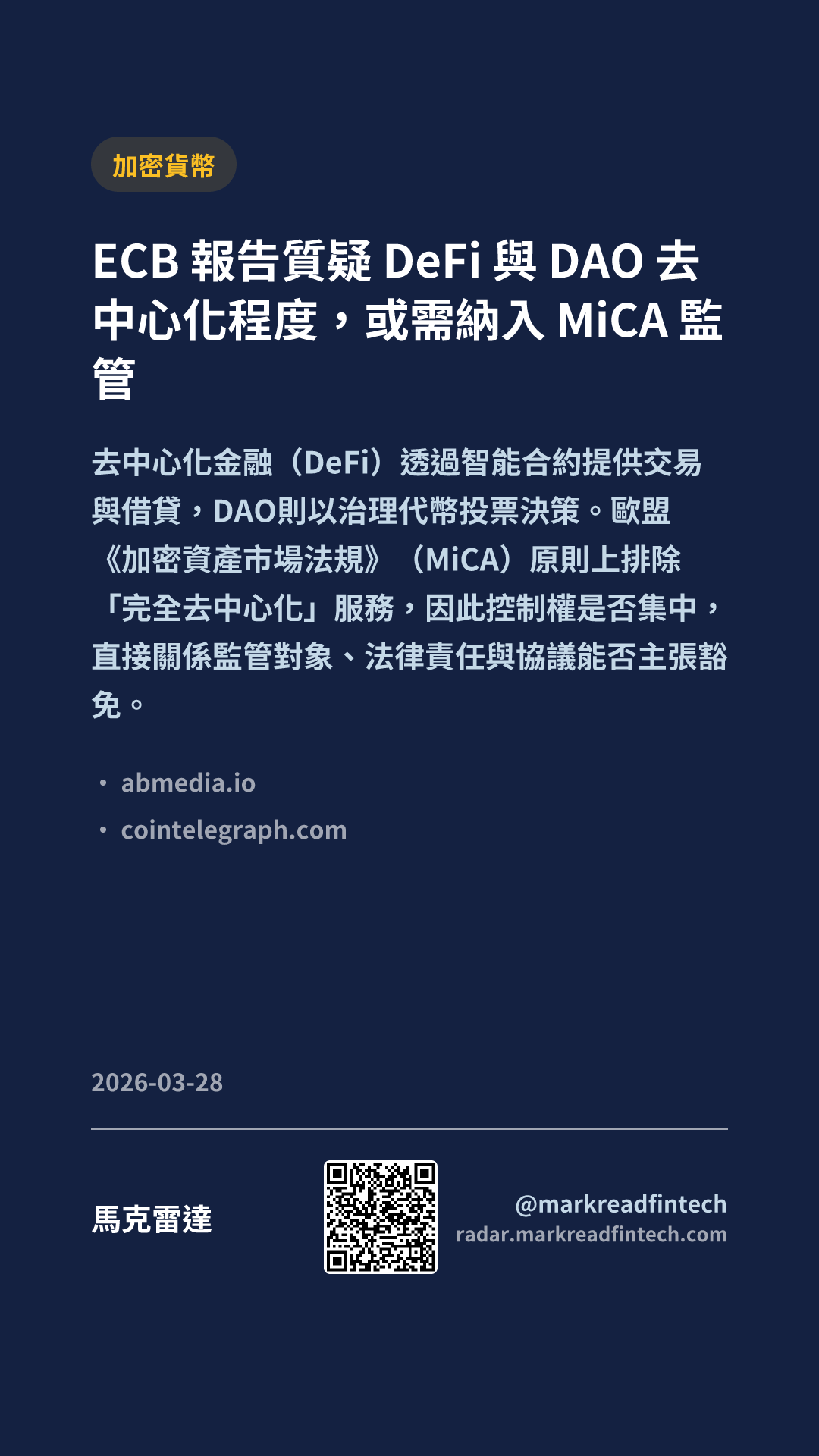 加密貨幣

ECB報告質疑DeFi與DAO去中心化程度，或需納入MiCA監管

去中心化金融（DeFi）透過智能合約提供交易與借貸，DAO則以治理代幣投票決策。歐盟《加密資產市場法規》（MiCA）原則上排除「完全去中心化」服務，因此控制權是否集中，直接關係監管對象、法律責任與協議能否主張豁免。

• abmedia.io
• cointelegraph.com

2026-03-28

馬克雷達

@markreadfintech
radar.markreadfintech.com